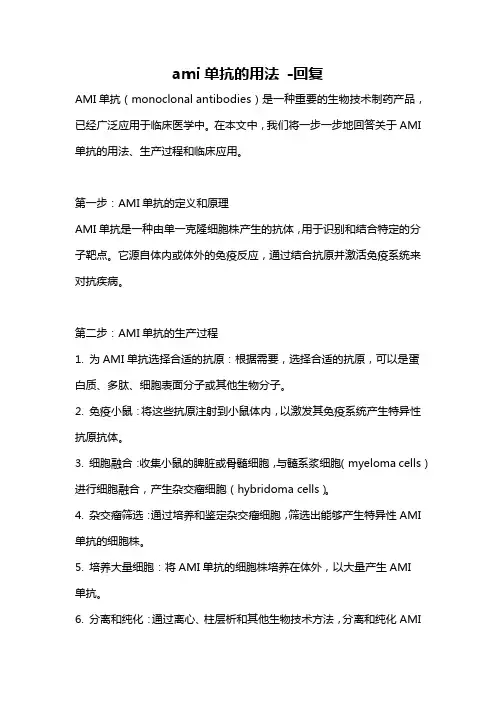 ami 单抗的用法 -回复

AMI 单抗（monoclonal antibodies）是一种重要的生物技术制药产品，已经广泛应用于临床医学中。在本文中，我们将一步一步地回答关于 AMI 单抗的用法、生产过程和临床应用。

第一步：AMI 单抗的定义和原理

AMI 单抗是一种由单一克隆细胞株产生的抗体，用于识别和结合特定的分子靶点。它源自体内或体外的免疫反应，通过结合抗原并激活免疫系统来对抗疾病。

第二步：AMI 单抗的生产过程

1. 为 AMI 单抗选择合适的抗原：根据需要，选择合适的抗原，可以是蛋白质、多肽、细胞表面分子或其他生物分子。

2. 免疫小鼠：将这些抗原注射到小鼠体内，以激发其免疫系统产生特异性抗原抗体。

3. 细胞融合：收集小鼠的脾脏或骨髓细胞，与髓系浆细胞（myeloma cells）进行细胞融合，产生杂交瘤细胞（hybridoma cells）。

4. 杂交瘤筛选：通过培养和鉴定杂交瘤细胞，筛选出能够产生特异性 AMI 单抗的细胞株。

5. 培养大量细胞：将 AMI 单抗的细胞株培养在体外，以大量产生 AMI 单抗。

6. 分离和纯化：通过离心、柱层析和其他生物技术方法，分离和纯化 AMI